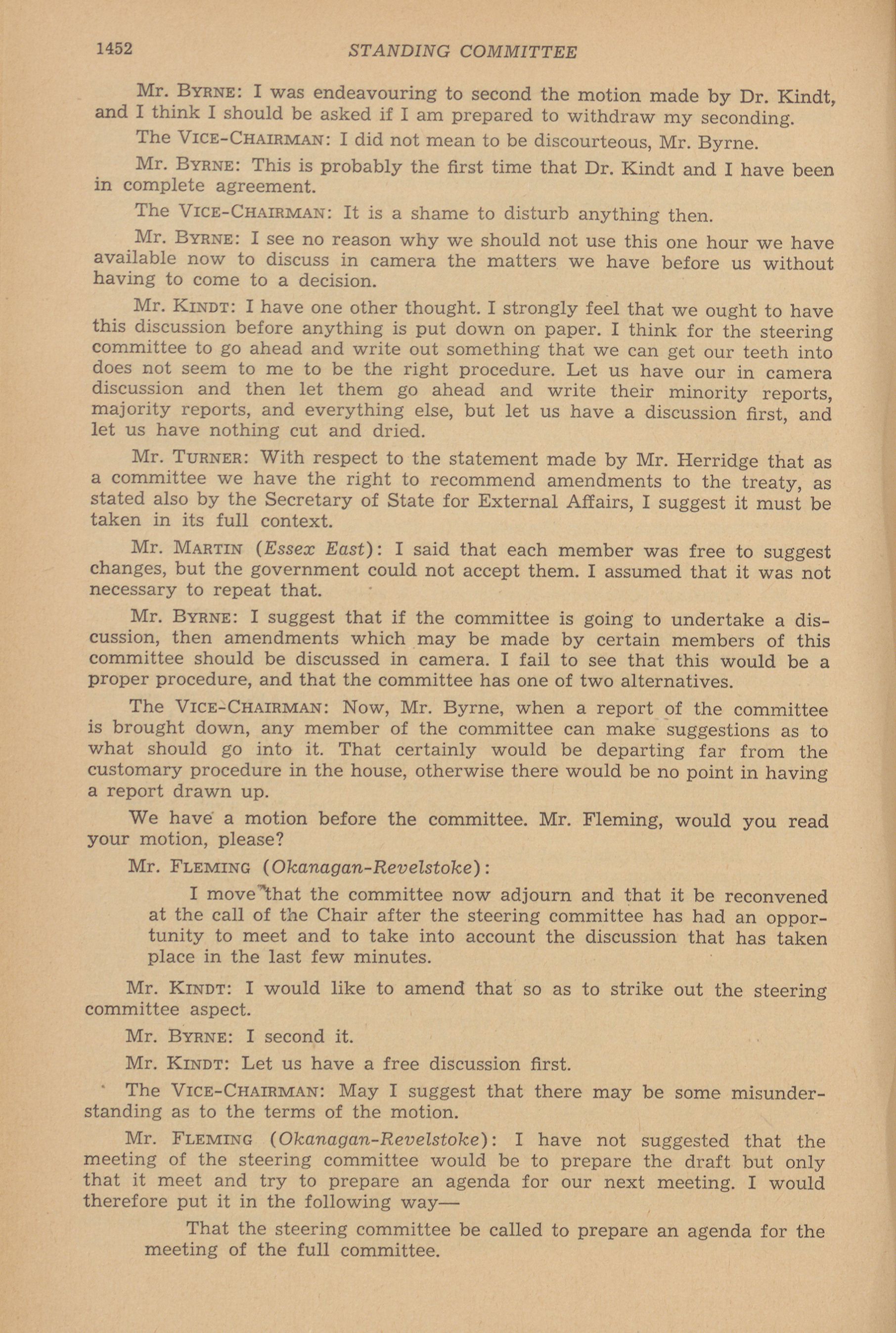 1452 STANDING COMMITTEE

Mr. BYRNE: I was endeavouring to second the motion made by Dr. Kindt, and I think I should be asked if I am prepared to withdraw my seconding.

The VICE-CHAIRMAN: I did not mean to be discourteous, Mr. Byrne.

Mr. BYRNE: This is probably the first time that Dr. Kindt and I have been in complete agreement.

The VICE-CHAIRMAN: It is a shame to disturb anything then.

Mr. BYRNE: I see no reason why we should not use this one hour we have available now to discuss in camera the matters we have before us without having to come to a decision.

Mr. KINDT: I have one other thought. I strongly feel that we ought to have this discussion before anything is put down on paper. I think for the steering committee to go ahead and write out something that we can get our teeth into does not seem to me to be the right procedure. Let us have our in camera discussion and then let them go ahead and write their minority reports, majority reports, and everything else, but let us have a discussion first, and let us have nothing cut and dried.

Mr. TURNER: With respect to the statement made by Mr. Herridge that as a committee we have the right to recommend amendments to the treaty, as stated also by the Secretary of State for External Affairs, I suggest it must be taken in its full context.

Mr. MARTIN (Essex East): I said that each member was free to suggest changes, but the government could not accept them. I assumed that it was not necessary to repeat that.

Mr. BYRNE: I suggest that if the committee is going to undertake a discussion, then amendments which may be made by certain members of this committee should be discussed in camera. I fail to see that this would be a proper procedure, and that the committee has one of two alternatives.

The VICE-CHAIRMAN: Now, Mr. Byrne, when a report of the committee is brought down, any member of the committee can make suggestions as to what should go into it. That certainly would be departing far from the customary procedure in the house, otherwise there would be no point in having a report drawn up.

We have a motion before the committee. Mr. Fleming, would you read your motion, please?

Mr. FLEMING (Okanagan-Revelstoke):

I move that the committee now adjourn and that it be reconvened at the call of the Chair after the steering committee has had an opportunity to meet and to take into account the discussion that has taken place in the last few minutes.

Mr. KINDT: I would like to amend that so as to strike out the steering committee aspect.

Mr. BYRNE: I second it.

Mr. KINDT: Let us have a free discussion first.

The VICE-CHAIRMAN: May I suggest that there may be some misunderstanding as to the terms of the motion.

Mr. FLEMING (Okanagan-Revelstoke): I have not suggested that the meeting of the steering committee would be to prepare the draft but only that it meet and try to prepare an agenda for our next meeting. I would therefore put it in the following way—

That the steering committee be called to prepare an agenda for the meeting of the full committee.